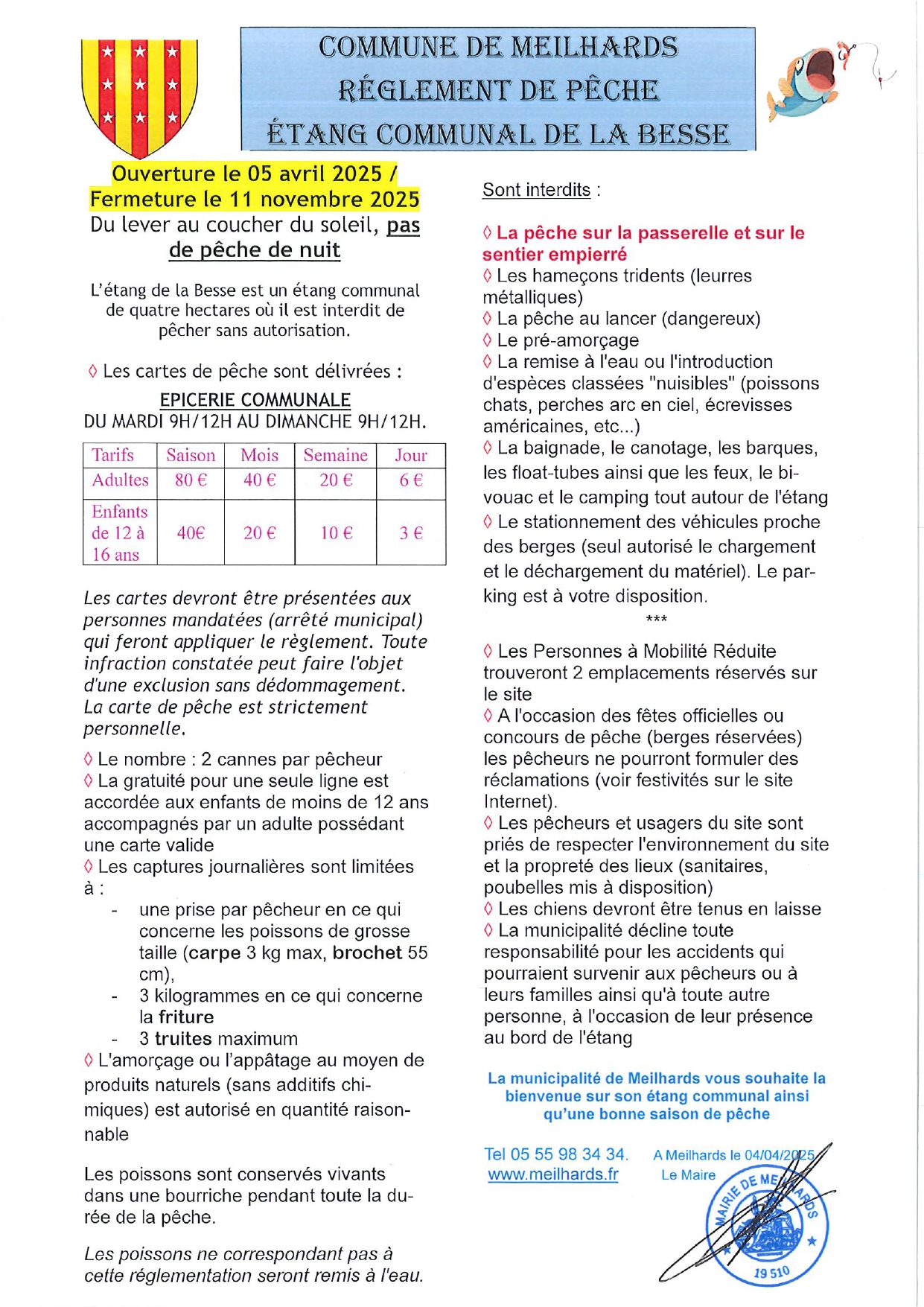 COMMUNE DE MEILHARDS
RÉGLEMENT DE PÊCHE
ÉTANG COMMUNAL DE LA BESSE

Ouverture le 05 avril 2025 / Fermeture le 11 novembre 2025
Du lever au coucher du soleil, pas de pêche de nuit

L'étang de la Besse est un étang communal de quatre hectares où il est interdit de pêcher sans autorisation.

◊ Les cartes de pêche sont délivrées :
EPICERIE COMMUNALE
DU MARDI 9H/12H AU DIMANCHE 9H/12H.

| Tarifs | Saison | Mois | Semaine | Jour |
|---|---|---|---|---|
| Adultes | 80 € | 40 € | 20 € | 6 € |
| Enfants de 12 à 16 ans | 40€ | 20 € | 10 € | 3 € |

Les cartes devront être présentées aux personnes mandatées (arrêté municipal) qui feront appliquer le règlement. Toute infraction constatée peut faire l'objet d'une exclusion sans dédommagement. La carte de pêche est strictement personnelle.

◊ Le nombre : 2 cannes par pêcheur
◊ La gratuité pour une seule ligne est accordée aux enfants de moins de 12 ans accompagnés par un adulte possédant une carte valide
◊ Les captures journalières sont limitées à :
- une prise par pêcheur en ce qui concerne les poissons de grosse taille (carpe 3 kg max, brochet 55 cm),
- 3 kilogrammes en ce qui concerne la friture
- 3 truites maximum
◊ L'amorçage ou l'appâtage au moyen de produits naturels (sans additifs chimiques) est autorisé en quantité raisonnable

Les poissons sont conservés vivants dans une bourriche pendant toute la durée de la pêche.

Les poissons ne correspondant pas à cette réglementation seront remis à l'eau.

Sont interdits :

◊ La pêche sur la passerelle et sur le sentier empierré
◊ Les hameçons tridents (leurres métalliques)
◊ La pêche au lancer (dangereux)
◊ Le pré-amorçage
◊ La remise à l'eau ou l'introduction d'espèces classées "nuisibles" (poissons chats, perches arc en ciel, écrevisses américaines, etc...)
◊ La baignade, le canotage, les barques, les float-tubes ainsi que les feux, le bivouac et le camping tout autour de l'étang
◊ Le stationnement des véhicules proche des berges (seul autorisé le chargement et le déchargement du matériel). Le parking est à votre disposition.
***
◊ Les Personnes à Mobilité Réduite trouveront 2 emplacements réservés sur le site
◊ A l'occasion des fêtes officielles ou concours de pêche (berges réservées) les pêcheurs ne pourront formuler des réclamations (voir festivités sur le site Internet).
◊ Les pêcheurs et usagers du site sont priés de respecter l'environnement du site et la propreté des lieux (sanitaires, poubelles mis à disposition)
◊ Les chiens devront être tenus en laisse
◊ La municipalité décline toute responsabilité pour les accidents qui pourraient survenir aux pêcheurs ou à leurs familles ainsi qu'à toute autre personne, à l'occasion de leur présence au bord de l'étang

La municipalité de Meilhards vous souhaite la bienvenue sur son étang communal ainsi qu'une bonne saison de pêche

Tel 05 55 98 34 34.
www.meilhards.fr

A Meilhards le 04/04/2025
Le Maire

MAIRIE DE MEILHARDS
19 510